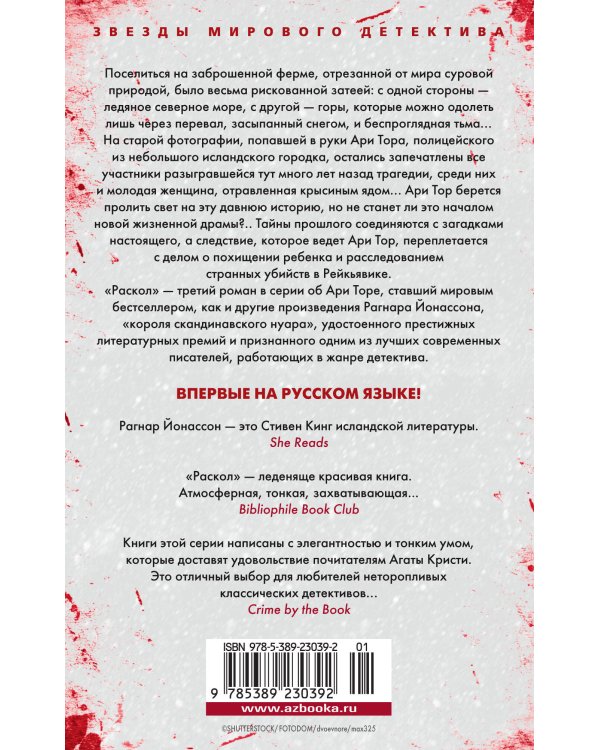 ЗВЕЗДЫ МИРОВОГО ДЕТЕКТИВА

Поселиться на заброшенной ферме, отрезанной от мира суровой природой, было весьма рискованной затеей: с одной стороны — ледяное северное море, с другой — горы, которые можно одолеть лишь через перевал, засыпанный снегом, и беспроглядная тьма... На старой фотографии, попавшей в руки Ари Тора, полицейского из небольшого исландского городка, остались запечатлены все участники разыгравшейся тут много лет назад трагедии, среди них и молодая женщина, отравленная крысиным ядом... Ари Тор берется пролить свет на эту давнюю историю, но не станет ли это началом новой жизненной драмы?.. Тайны прошлого соединяются с загадками настоящего, а следствие, которое ведет Ари Тор, переплетается с делом о похищении ребенка и расследованием странных убийств в Рейкьявике.

«Раскол» — третий роман в серии об Ари Торе, ставший мировым бестселлером, как и другие произведения Рагнара Йонассона, «короля скандинавского нуара», удостоенного престижных литературных премий и признанного одним из лучших современных писателей, работающих в жанре детектива.

ВПЕРВЫЕ НА РУССКОМ ЯЗЫКЕ!

Рагнар Йонассон — это Стивен Кинг исландской литературы.
She Reads

«Раскол» — леденяще красивая книга.
Атмосферная, тонкая, захватывающая...
Bibliophile Book Club

Книги этой серии написаны с элегантностью и тонким умом, которые доставят удовольствие почитателям Агаты Кристи. Это отличный выбор для любителей неторопливых классических детективов...
Crime by the Book

ISBN 978-5-389-23039-2 01

9 785389 230392

www.azbooka.ru

©SHUTTERSTOCK/FOTODOM/dvoevnore/max325